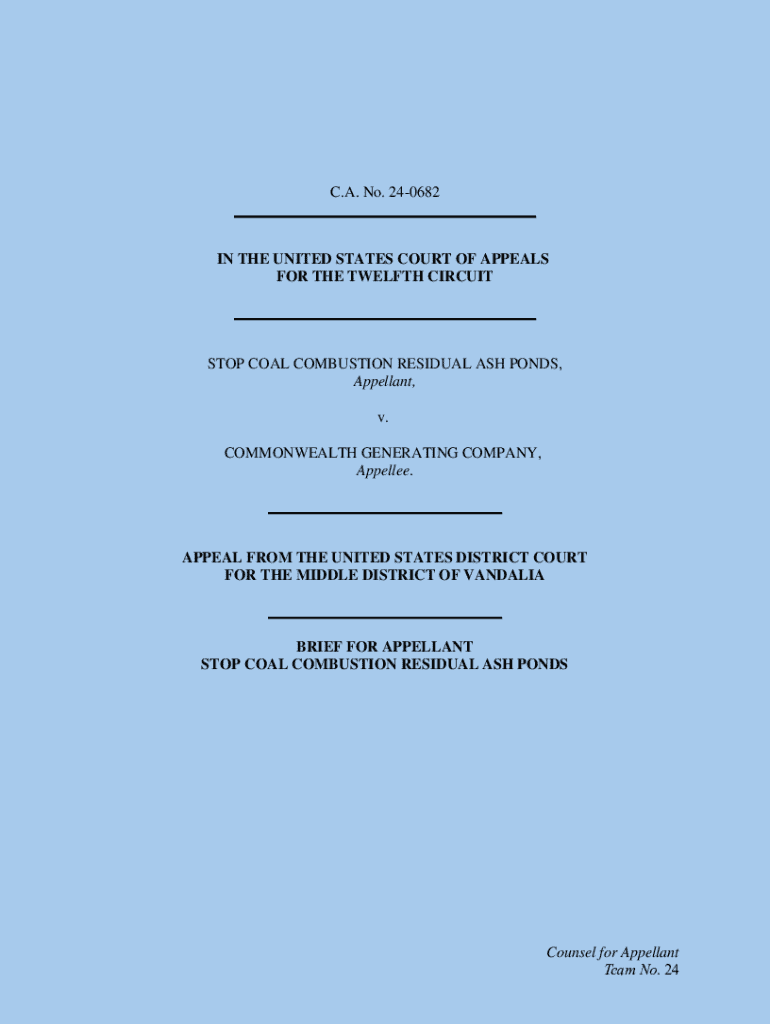 C.A. No. 24-0682

IN THE UNITED STATES COURT OF APPEALS
FOR THE TWELFTH CIRCUIT

STOP COAL COMBUSTION RESIDUAL ASH PONDS,
Appellant,

v.

COMMONWEALTH GENERATING COMPANY,
Appellee.

APPEAL FROM THE UNITED STATES DISTRICT COURT
FOR THE MIDDLE DISTRICT OF VANDALIA

BRIEF FOR APPELLANT
STOP COAL COMBUSTION RESIDUAL ASH PONDS

Counsel for Appellant
Team No. 24